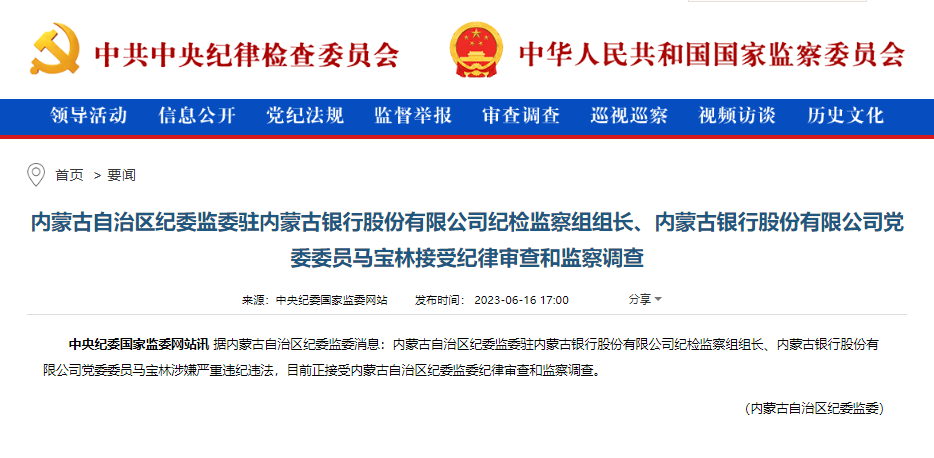 中共中央纪律检查委员会　中华人民共和国国家监察委员会

领导活动　信息公开　党纪法规　监督举报　审查调查　巡视巡察　视频访谈　历史文化

首页 > 要闻

内蒙古自治区纪委监委驻内蒙古银行股份有限公司纪检监察组组长、内蒙古银行股份有限公司党委委员马宝林接受纪律审查和监察调查

来源：中央纪委国家监委网站　发布时间：2023-06-16 17:00　分享

中央纪委国家监委网站讯 据内蒙古自治区纪委监委消息：内蒙古自治区纪委监委驻内蒙古银行股份有限公司纪检监察组组长、内蒙古银行股份有限公司党委委员马宝林涉嫌严重违纪违法，目前正接受内蒙古自治区纪委监委纪律审查和监察调查。

（内蒙古自治区纪委监委）